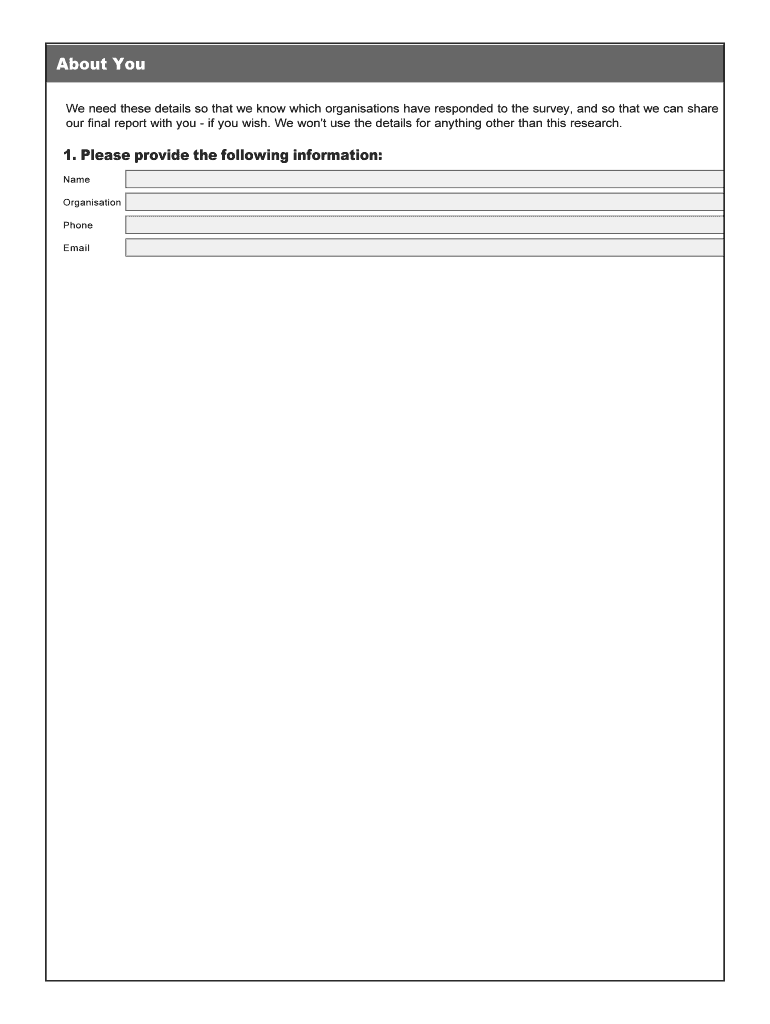 About You

We need these details so that we know which organisations have responded to the survey, and so that we can share our final report with you - if you wish. We won't use the details for anything other than this research.

1. Please provide the following information:

Name

Organisation

Phone

Email